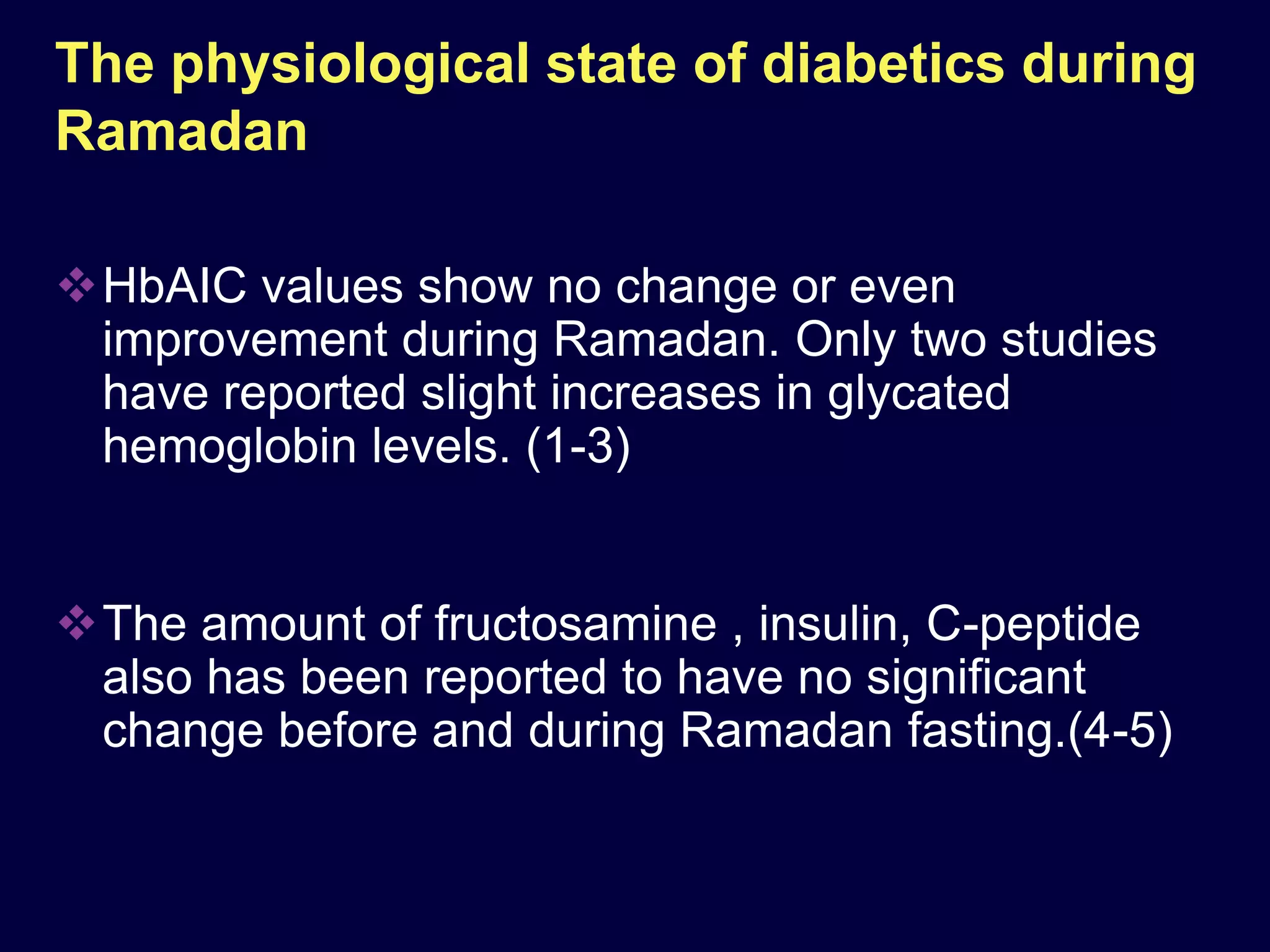 The physiological state of diabetics during Ramadan

❖ HbAIC values show no change or even improvement during Ramadan. Only two studies have reported slight increases in glycated hemoglobin levels. (1-3)

❖ The amount of fructosamine , insulin, C-peptide also has been reported to have no significant change before and during Ramadan fasting.(4-5)